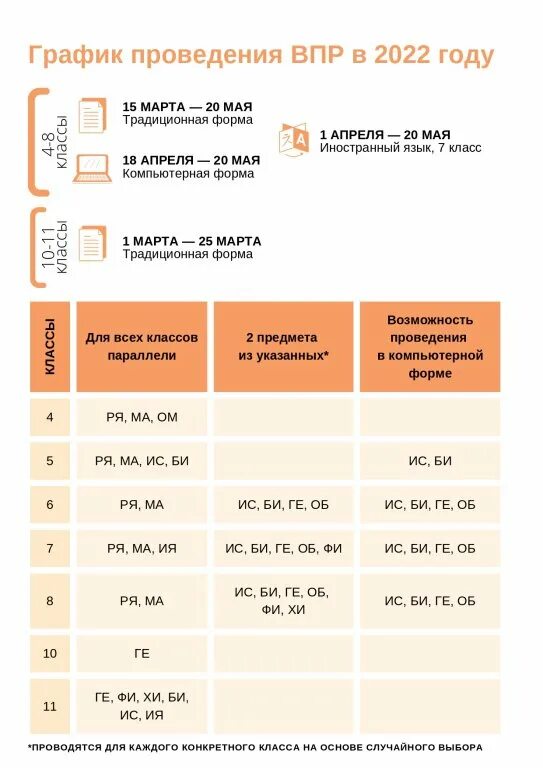 График проведения ВПР в 2022 году

4-8 классы

15 МАРТА — 20 МАЯ
Традиционная форма

18 АПРЕЛЯ — 20 МАЯ
Компьютерная форма

1 АПРЕЛЯ — 20 МАЯ
Иностранный язык, 7 класс

10-11 классы

1 МАРТА — 25 МАРТА
Традиционная форма

| КЛАССЫ | Для всех классов параллели | 2 предмета из указанных* | Возможность проведения в компьютерной форме |
|---|---|---|---|
| 4 | РЯ, МА, ОМ | | |
| 5 | РЯ, МА, ИС, БИ | | ИС, БИ |
| 6 | РЯ, МА | ИС, БИ, ГЕ, ОБ | ИС, БИ, ГЕ, ОБ |
| 7 | РЯ, МА, ИЯ | ИС, БИ, ГЕ, ОБ, ФИ | ИС, БИ, ГЕ, ОБ |
| 8 | РЯ, МА | ИС, БИ, ГЕ, ОБ, ФИ, ХИ | ИС, БИ, ГЕ, ОБ |
| 10 | ГЕ | | |
| 11 | ГЕ, ФИ, ХИ, БИ, ИС, ИЯ | | |

*ПРОВОДЯТСЯ ДЛЯ КАЖДОГО КОНКРЕТНОГО КЛАССА НА ОСНОВЕ СЛУЧАЙНОГО ВЫБОРА